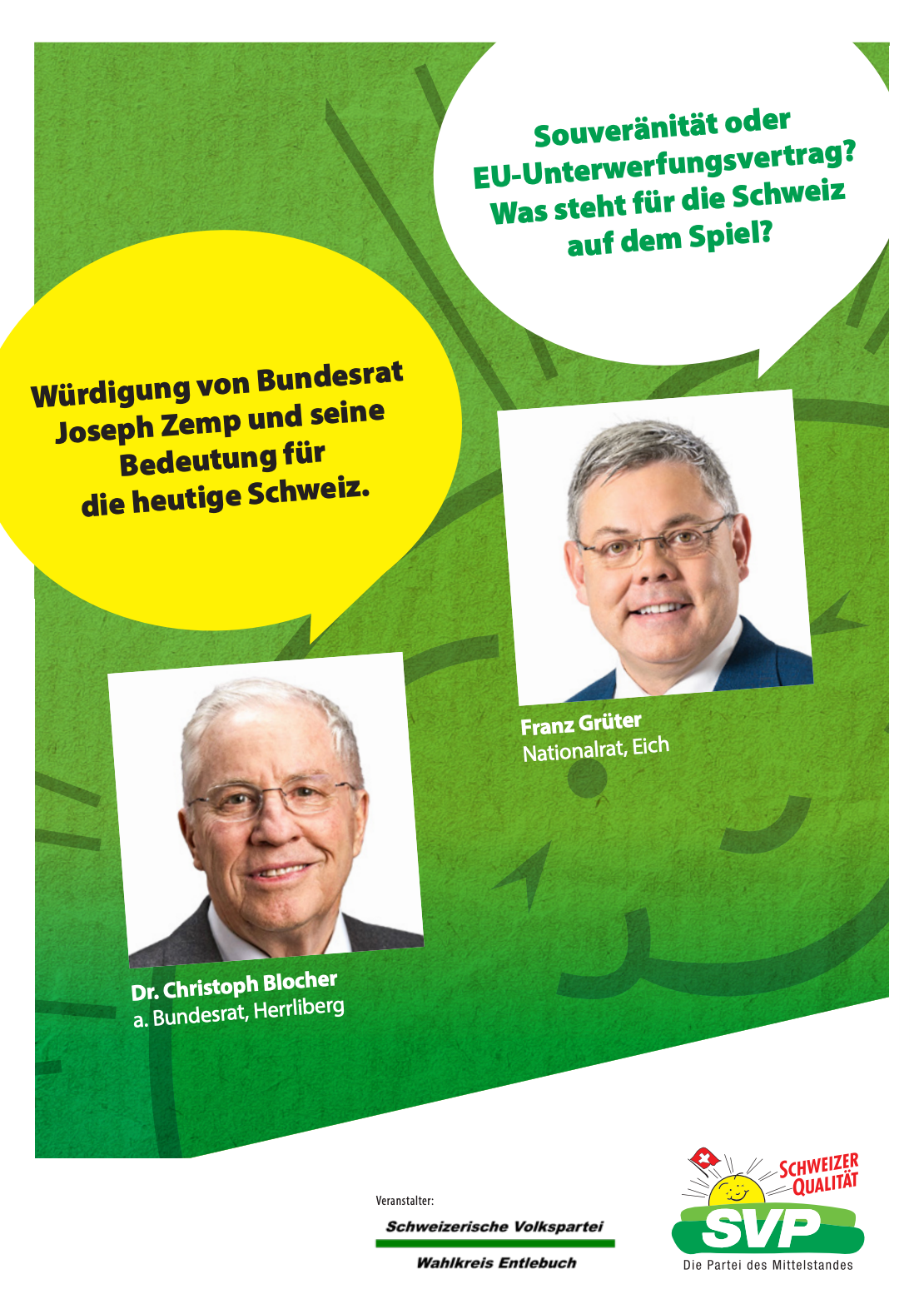 Souveränität oder EU-Unterwerfungsvertrag? Was steht für die Schweiz auf dem Spiel?

Würdigung von Bundesrat Joseph Zemp und seine Bedeutung für die heutige Schweiz.

Franz Grüter
Nationalrat, Eich

Dr. Christoph Blocher
a. Bundesrat, Herrliberg

Veranstalter:
Schweizerische Volkspartei
Wahlkreis Entlebuch

SCHWEIZER QUALITÄT
SVP
Die Partei des Mittelstandes